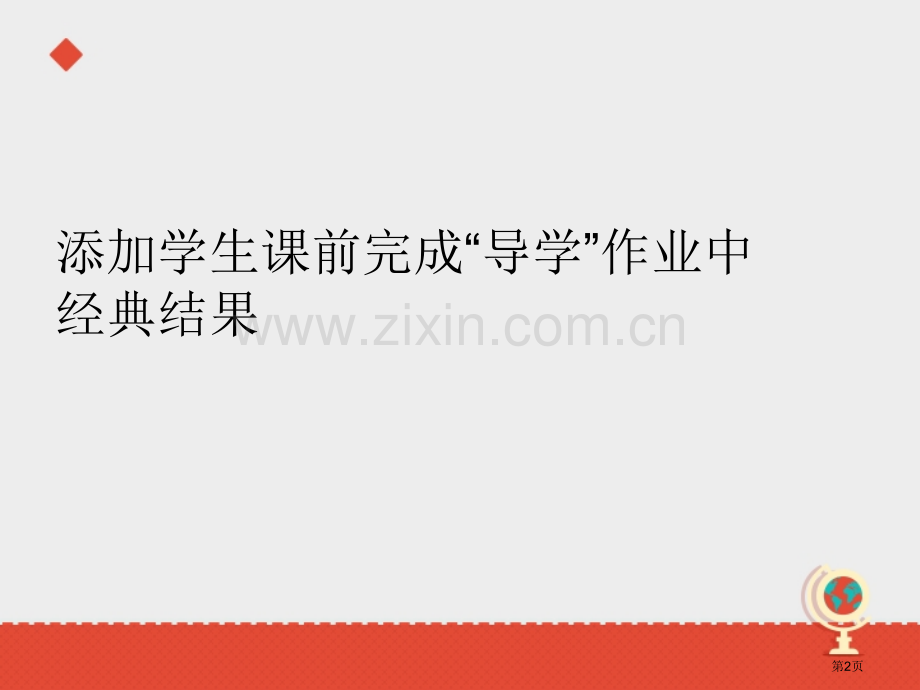 添加学生课前完成“导学”作业中经典结果

www.zixin.com.cn

第2页